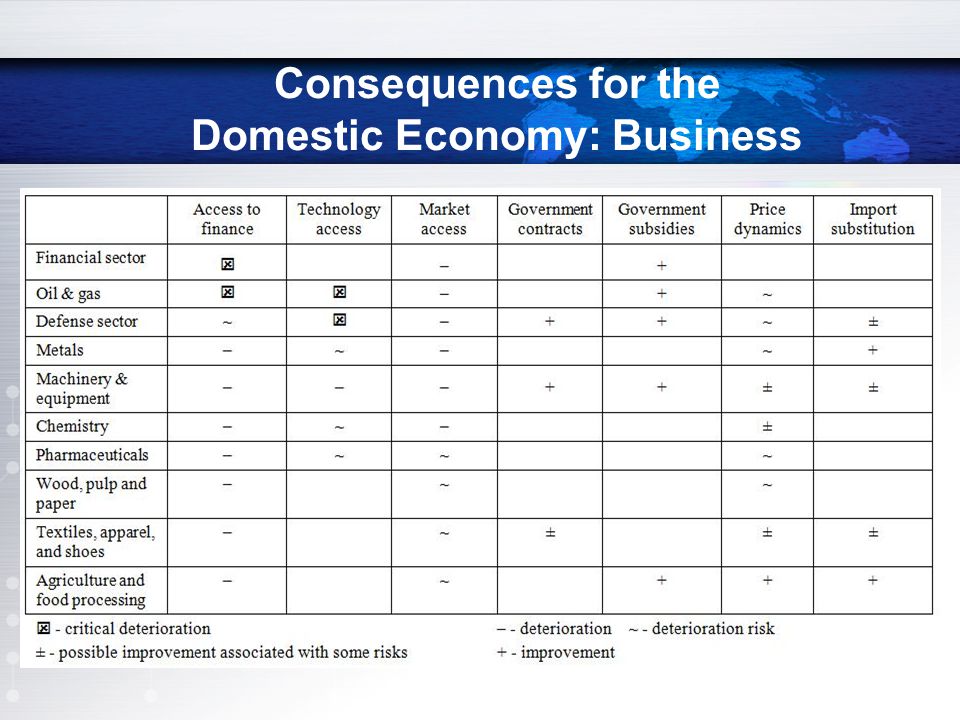 Consequences for the Domestic Economy: Business

| | Access to finance | Technology access | Market access | Government contracts | Government subsidies | Price dynamics | Import substitution |
|---|---|---|---|---|---|---|---|
| Financial sector | ⊠ | | – | | + | | |
| Oil & gas | ⊠ | ⊠ | – | | + | ~ | |
| Defense sector | ~ | ⊠ | – | + | + | ~ | ± |
| Metals | – | ~ | – | | | ~ | + |
| Machinery & equipment | – | – | – | + | + | ± | ± |
| Chemistry | – | ~ | – | | | ± | |
| Pharmaceuticals | – | ~ | ~ | | | ~ | |
| Wood, pulp and paper | – | | ~ | | | ~ | |
| Textiles, apparel, and shoes | – | | ~ | ± | | ± | ± |
| Agriculture and food processing | – | | ~ | | + | + | + |

⊠ - critical deterioration
± - possible improvement associated with some risks
– - deterioration ~ - deterioration risk
+ - improvement